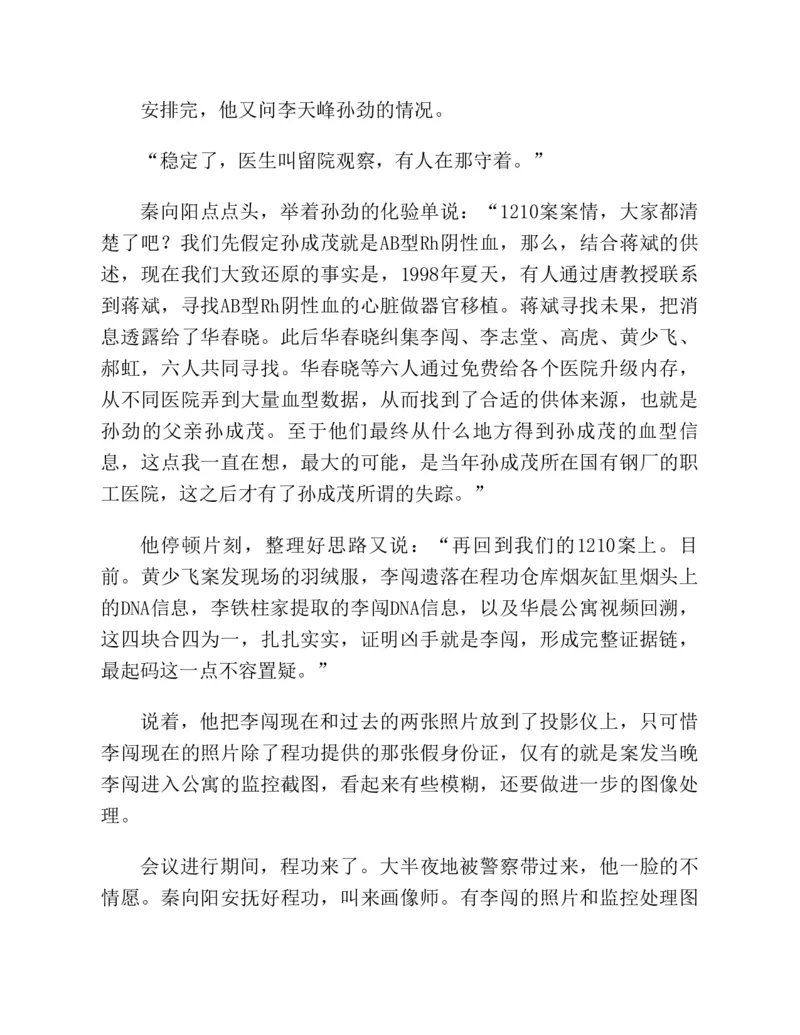 安排完，他又问李天峰孙劲的情况。

“稳定了，医生叫留院观察，有人在那守着。”

秦向阳点点头，举着孙劲的化验单说：“1210案案情，大家都清楚了吧？我们先假定孙成茂就是AB型Rh阴性血，那么，结合蒋斌的供述，现在我们大致还原的事实是，1998年夏天，有人通过唐教授联系到蒋斌，寻找AB型Rh阴性血的心脏做器官移植。蒋斌寻找未果，把消息透露给了华春晓。此后华春晓纠集李闯、李志堂、高虎、黄少飞、郝虹，六人共同寻找。华春晓等六人通过免费给各个医院升级内存，从不同医院弄到大量血型数据，从而找到了合适的供体来源，也就是孙劲的父亲孙成茂。至于他们最终从什么地方得到孙成茂的血型信息，这点我一直在想，最大的可能，是当年孙成茂所在国有钢厂的职工医院，这之后才有了孙成茂所谓的失踪。”

他停顿片刻，整理好思路又说：“再回到我们的1210案上。目前。黄少飞案发现场的羽绒服，李闯遗落在程功仓库烟灰缸里烟头上的DNA信息，李铁柱家提取的李闯DNA信息，以及华晨公寓视频回溯，这四块合四为一，扎扎实实，证明凶手就是李闯，形成完整证据链，最起码这一点不容置疑。”

说着，他把李闯现在和过去的两张照片放到了投影仪上，只可惜李闯现在的照片除了程功提供的那张假身份证，仅有的就是案发当晚李闯进入公寓的监控截图，看起来有些模糊，还要做进一步的图像处理。

会议进行期间，程功来了。大半夜地被警察带过来，他一脸的不情愿。秦向阳安抚好程功，叫来画像师。有李闯的照片和监控处理图